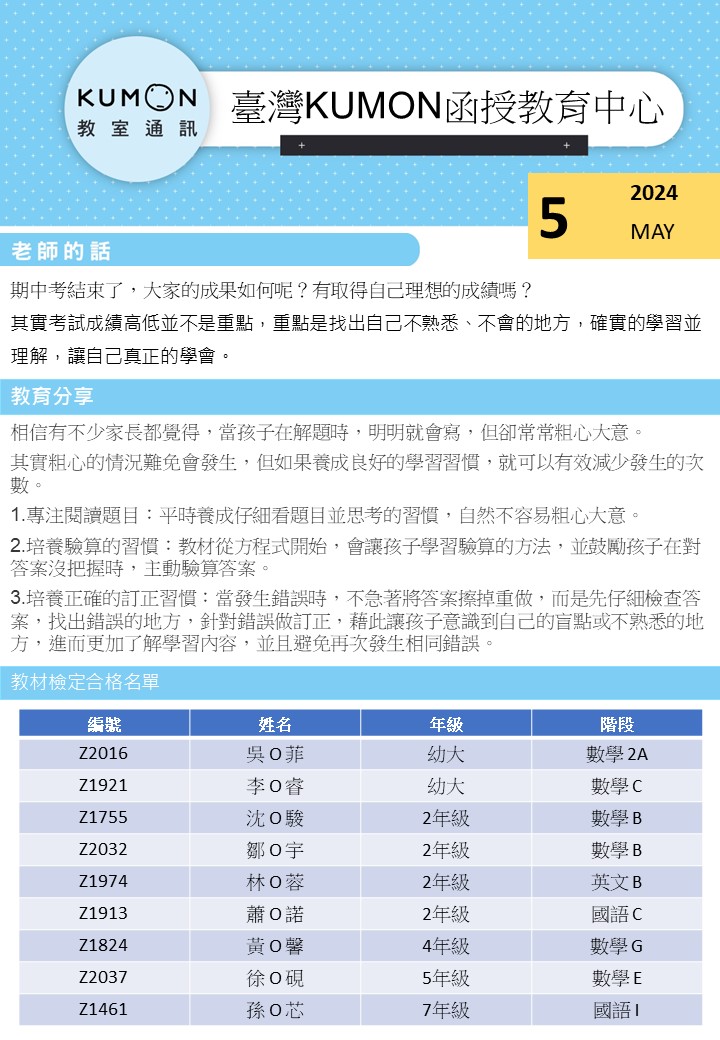 KUMON
教室通訊

臺灣KUMON函授教育中心

5
2024
MAY

老師的話

期中考結束了，大家的成果如何呢？有取得自己理想的成績嗎？
其實考試成績高低並不是重點，重點是找出自己不熟悉、不會的地方，確實的學習並理解，讓自己真正的學會。

教育分享

相信有不少家長都覺得，當孩子在解題時，明明就會寫，但卻常常粗心大意。
其實粗心的情況難免會發生，但如果養成良好的學習習慣，就可以有效減少發生的次數。
1.專注閱讀題目：平時養成仔細看題目並思考的習慣，自然不容易粗心大意。
2.培養驗算的習慣：教材從方程式開始，會讓孩子學習驗算的方法，並鼓勵孩子在對答案沒把握時，主動驗算答案。
3.培養正確的訂正習慣：當發生錯誤時，不急著將答案擦掉重做，而是先仔細檢查答案，找出錯誤的地方，針對錯誤做訂正，藉此讓孩子意識到自己的盲點或不熟悉的地方，進而更加了解學習內容，並且避免再次發生相同錯誤。

教材檢定合格名單

| 編號 | 姓名 | 年級 | 階段 |
|---|---|---|---|
| Z2016 | 吳O菲 | 幼大 | 數學2A |
| Z1921 | 李O睿 | 幼大 | 數學C |
| Z1755 | 沈O駿 | 2年級 | 數學B |
| Z2032 | 鄒O宇 | 2年級 | 數學B |
| Z1974 | 林O蓉 | 2年級 | 英文B |
| Z1913 | 蕭O諾 | 2年級 | 國語C |
| Z1824 | 黃O馨 | 4年級 | 數學G |
| Z2037 | 徐O硯 | 5年級 | 數學E |
| Z1461 | 孫O芯 | 7年級 | 國語I |